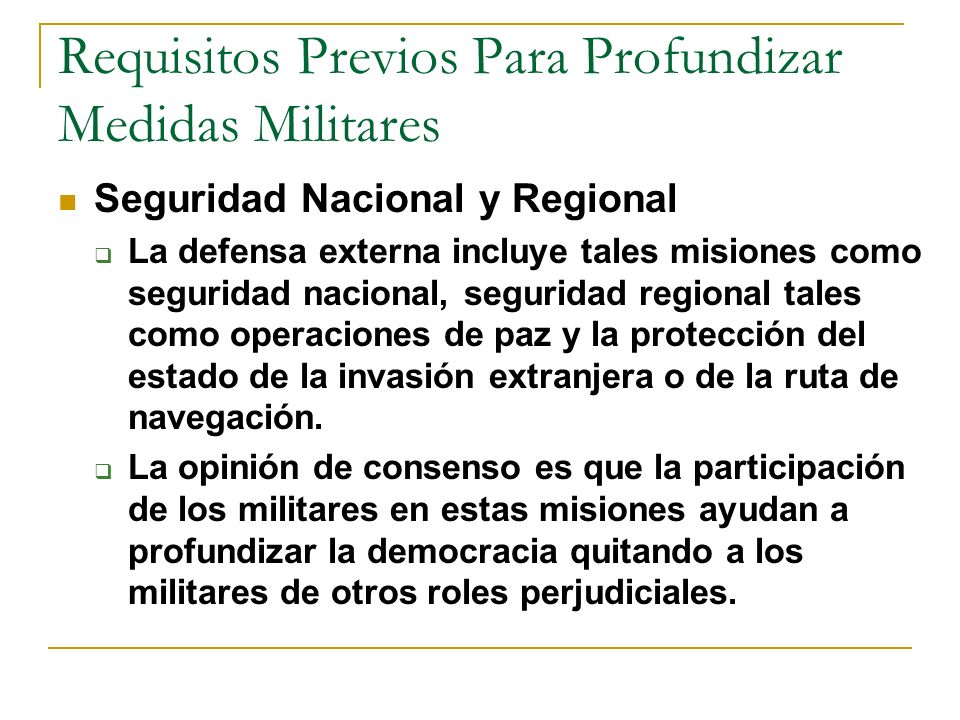 Requisitos Previos Para Profundizar Medidas Militares

Seguridad Nacional y Regional

La defensa externa incluye tales misiones como seguridad nacional, seguridad regional tales como operaciones de paz y la protección del estado de la invasión extranjera o de la ruta de navegación.

La opinión de consenso es que la participación de los militares en estas misiones ayudan a profundizar la democracia quitando a los militares de otros roles perjudiciales.